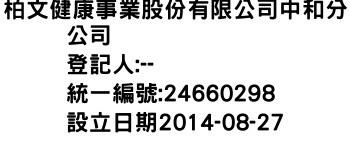 柏文健康事業股份有限公司中和分公司
登記人:--
統一編號:24660298
設立日期2014-08-27